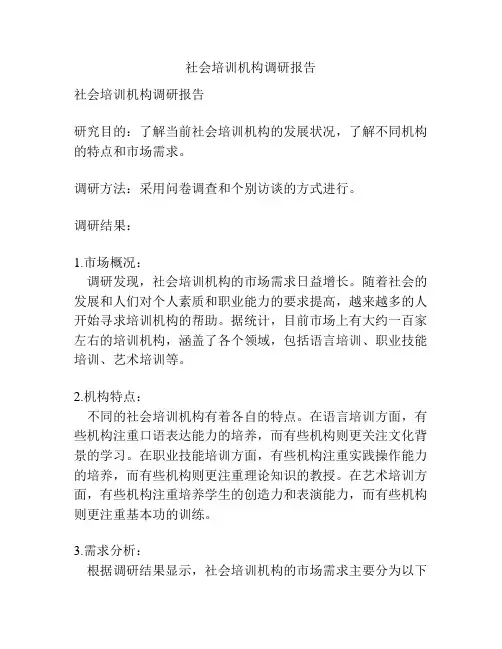 社会培训机构调研报告

社会培训机构调研报告

研究目的：了解当前社会培训机构的发展状况，了解不同机构的特点和市场需求。

调研方法：采用问卷调查和个别访谈的方式进行。

调研结果：

1.市场概况：
调研发现，社会培训机构的市场需求日益增长。随着社会的发展和人们对个人素质和职业能力的要求提高，越来越多的人开始寻求培训机构的帮助。据统计，目前市场上有大约一百家左右的培训机构，涵盖了各个领域，包括语言培训、职业技能培训、艺术培训等。

2.机构特点：
不同的社会培训机构有着各自的特点。在语言培训方面，有些机构注重口语表达能力的培养，而有些机构则更关注文化背景的学习。在职业技能培训方面，有些机构注重实践操作能力的培养，而有些机构则更注重理论知识的教授。在艺术培训方面，有些机构注重培养学生的创造力和表演能力，而有些机构则更注重基本功的训练。

3.需求分析：
根据调研结果显示，社会培训机构的市场需求主要分为以下